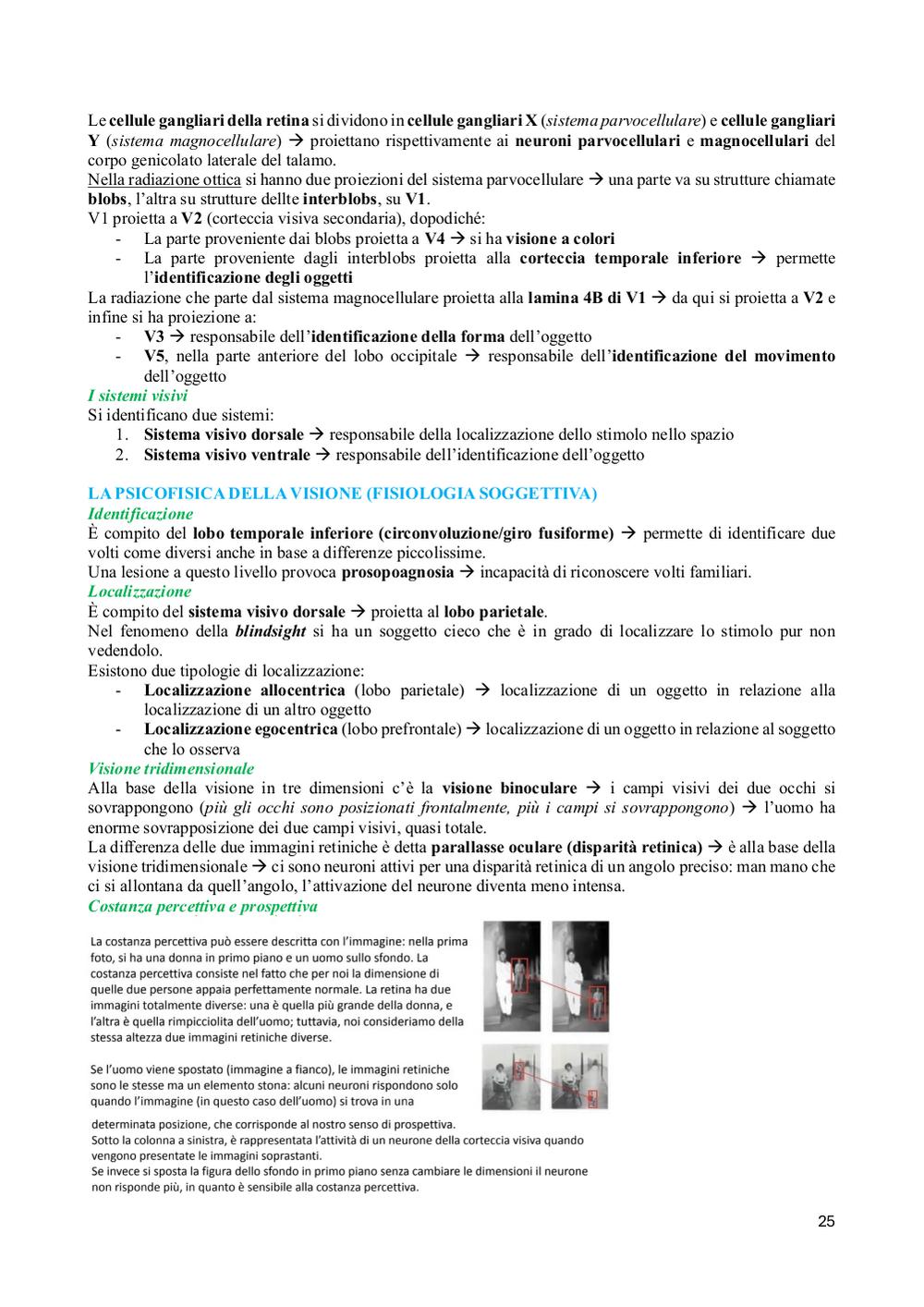 Le cellule gangliari della retina si dividono in cellule gangliari X (sistema parvocellulare) e cellule gangliari Y (sistema magnocellulare) → proiettano rispettivamente ai neuroni parvocellulari e magnocellulari del corpo genicolato laterale del talamo.
Nella radiazione ottica si hanno due proiezioni del sistema parvocellulare → una parte va su strutture chiamate blobs, l'altra su strutture dellte interblobs, su V1.
V1 proietta a V2 (corteccia visiva secondaria), dopodiché:
- La parte proveniente dai blobs proietta a V4 → si ha visione a colori
- La parte proveniente dagli interblobs proietta alla corteccia temporale inferiore → permette l'identificazione degli oggetti
La radiazione che parte dal sistema magnocellulare proietta alla lamina 4B di V1 → da qui si proietta a V2 e infine si ha proiezione a:
- V3 → responsabile dell'identificazione della forma dell'oggetto
- V5, nella parte anteriore del lobo occipitale → responsabile dell'identificazione del movimento dell'oggetto
I sistemi visivi
Si identificano due sistemi:
1. Sistema visivo dorsale → responsabile della localizzazione dello stimolo nello spazio
2. Sistema visivo ventrale → responsabile dell'identificazione dell'oggetto

LA PSICOFISICA DELLA VISIONE (FISIOLOGIA SOGGETTIVA)
Identificazione
È compito del lobo temporale inferiore (circonvoluzione/giro fusiforme) → permette di identificare due volti come diversi anche in base a differenze piccolissime.
Una lesione a questo livello provoca prosopoagnosia → incapacità di riconoscere volti familiari.
Localizzazione
È compito del sistema visivo dorsale → proietta al lobo parietale.
Nel fenomeno della blindsight si ha un soggetto cieco che è in grado di localizzare lo stimolo pur non vedendolo.
Esistono due tipologie di localizzazione:
- Localizzazione allocentrica (lobo parietale) → localizzazione di un oggetto in relazione alla localizzazione di un altro oggetto
- Localizzazione egocentrica (lobo prefrontale) → localizzazione di un oggetto in relazione al soggetto che lo osserva
Visione tridimensionale
Alla base della visione in tre dimensioni c'è la visione binoculare → i campi visivi dei due occhi si sovrappongono (più gli occhi sono posizionati frontalmente, più i campi si sovrappongono) → l'uomo ha enorme sovrapposizione dei due campi visivi, quasi totale.
La differenza delle due immagini retiniche è detta parallasse oculare (disparità retinica) → è alla base della visione tridimensionale → ci sono neuroni attivi per una disparità retinica di un angolo preciso: man mano che ci si allontana da quell'angolo, l'attivazione del neurone diventa meno intensa.
Costanza percettiva e prospettiva

La costanza percettiva può essere descritta con l'immagine: nella prima foto, si ha una donna in primo piano e un uomo sullo sfondo. La costanza percettiva consiste nel fatto che per noi la dimensione di quelle due persone appaia perfettamente normale. La retina ha due immagini totalmente diverse: una è quella più grande della donna, e l'altra è quella rimpicciolita dell'uomo; tuttavia, noi consideriamo della stessa altezza due immagini retiniche diverse.

Se l'uomo viene spostato (immagine a fianco), le immagini retiniche sono le stesse ma un elemento stona: alcuni neuroni rispondono solo quando l'immagine (in questo caso dell'uomo) si trova in una determinata posizione, che corrisponde al nostro senso di prospettiva.
Sotto la colonna a sinistra, è rappresentata l'attività di un neurone della corteccia visiva quando vengono presentate le immagini soprastanti.
Se invece si sposta la figura dello sfondo in primo piano senza cambiare le dimensioni il neurone non risponde più, in quanto è sensibile alla costanza percettiva.

25